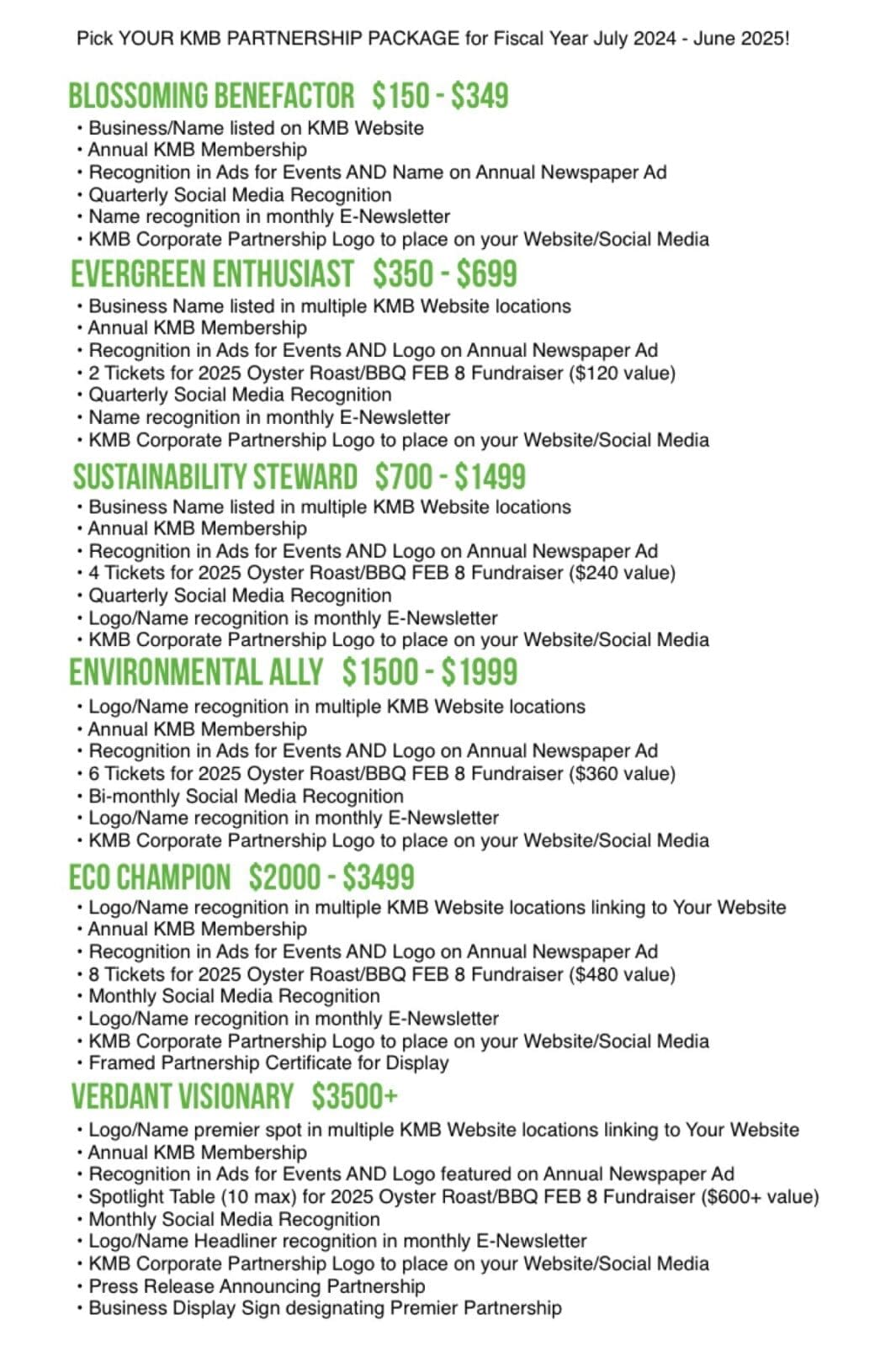 Pick YOUR KMB PARTNERSHIP PACKAGE for Fiscal Year July 2024 - June 2025!

BLOSSOMING BENEFACTOR $150 - $349

• Business/Name listed on KMB Website
• Annual KMB Membership
• Recognition in Ads for Events AND Name on Annual Newspaper Ad
• Quarterly Social Media Recognition
• Name recognition in monthly E-Newsletter
• KMB Corporate Partnership Logo to place on your Website/Social Media

EVERGREEN ENTHUSIAST $350 - $699

• Business Name listed in multiple KMB Website locations
• Annual KMB Membership
• Recognition in Ads for Events AND Logo on Annual Newspaper Ad
• 2 Tickets for 2025 Oyster Roast/BBQ FEB 8 Fundraiser ($120 value)
• Quarterly Social Media Recognition
• Name recognition in monthly E-Newsletter
• KMB Corporate Partnership Logo to place on your Website/Social Media

SUSTAINABILITY STEWARD $700 - $1499

• Business Name listed in multiple KMB Website locations
• Annual KMB Membership
• Recognition in Ads for Events AND Logo on Annual Newspaper Ad
• 4 Tickets for 2025 Oyster Roast/BBQ FEB 8 Fundraiser ($240 value)
• Quarterly Social Media Recognition
• Logo/Name recognition is monthly E-Newsletter
• KMB Corporate Partnership Logo to place on your Website/Social Media

ENVIRONMENTAL ALLY $1500 - $1999

• Logo/Name recognition in multiple KMB Website locations
• Annual KMB Membership
• Recognition in Ads for Events AND Logo on Annual Newspaper Ad
• 6 Tickets for 2025 Oyster Roast/BBQ FEB 8 Fundraiser ($360 value)
• Bi-monthly Social Media Recognition
• Logo/Name recognition in monthly E-Newsletter
• KMB Corporate Partnership Logo to place on your Website/Social Media

ECO CHAMPION $2000 - $3499

• Logo/Name recognition in multiple KMB Website locations linking to Your Website
• Annual KMB Membership
• Recognition in Ads for Events AND Logo on Annual Newspaper Ad
• 8 Tickets for 2025 Oyster Roast/BBQ FEB 8 Fundraiser ($480 value)
• Monthly Social Media Recognition
• Logo/Name recognition in monthly E-Newsletter
• KMB Corporate Partnership Logo to place on your Website/Social Media
• Framed Partnership Certificate for Display

VERDANT VISIONARY $3500+

• Logo/Name premier spot in multiple KMB Website locations linking to Your Website
• Annual KMB Membership
• Recognition in Ads for Events AND Logo featured on Annual Newspaper Ad
• Spotlight Table (10 max) for 2025 Oyster Roast/BBQ FEB 8 Fundraiser ($600+ value)
• Monthly Social Media Recognition
• Logo/Name Headliner recognition in monthly E-Newsletter
• KMB Corporate Partnership Logo to place on your Website/Social Media
• Press Release Announcing Partnership
• Business Display Sign designating Premier Partnership